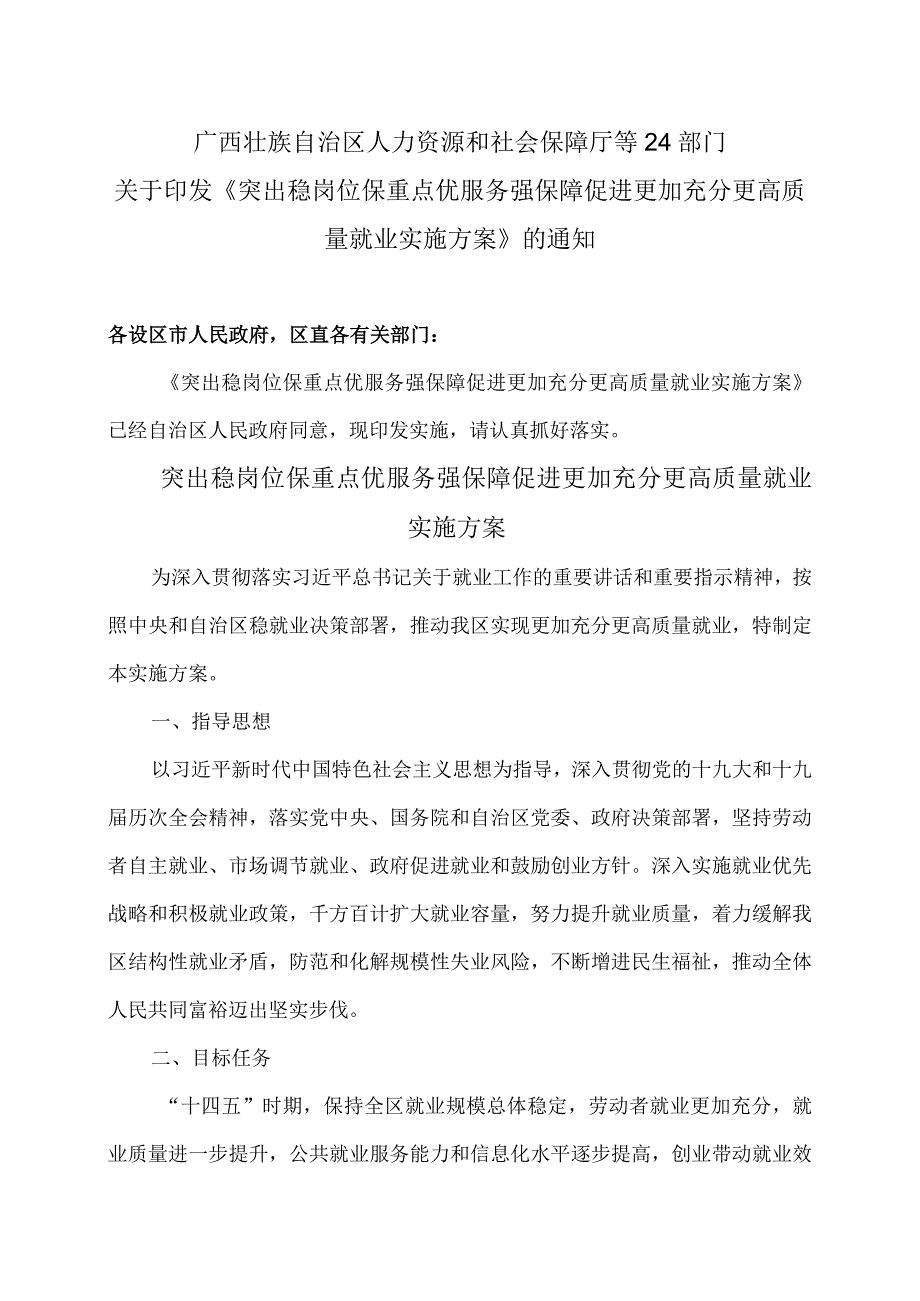 广西壮族自治区人力资源和社会保障厅等24部门
关于印发《突出稳岗位保重点优服务强保障促进更加充分更高质量就业实施方案》的通知

各设区市人民政府，区直各有关部门：

《突出稳岗位保重点优服务强保障促进更加充分更高质量就业实施方案》已经自治区人民政府同意，现印发实施，请认真抓好落实。

突出稳岗位保重点优服务强保障促进更加充分更高质量就业实施方案

为深入贯彻落实习近平总书记关于就业工作的重要讲话和重要指示精神，按照中央和自治区稳就业决策部署，推动我区实现更加充分更高质量就业，特制定本实施方案。

一、指导思想

以习近平新时代中国特色社会主义思想为指导，深入贯彻党的十九大和十九届历次全会精神，落实党中央、国务院和自治区党委、政府决策部署，坚持劳动者自主就业、市场调节就业、政府促进就业和鼓励创业方针。深入实施就业优先战略和积极就业政策，千方百计扩大就业容量，努力提升就业质量，着力缓解我区结构性就业矛盾，防范和化解规模性失业风险，不断增进民生福祉，推动全体人民共同富裕迈出坚实步伐。

二、目标任务

“十四五”时期，保持全区就业规模总体稳定，劳动者就业更加充分，就业质量进一步提升，公共就业服务能力和信息化水平逐步提高，创业带动就业效